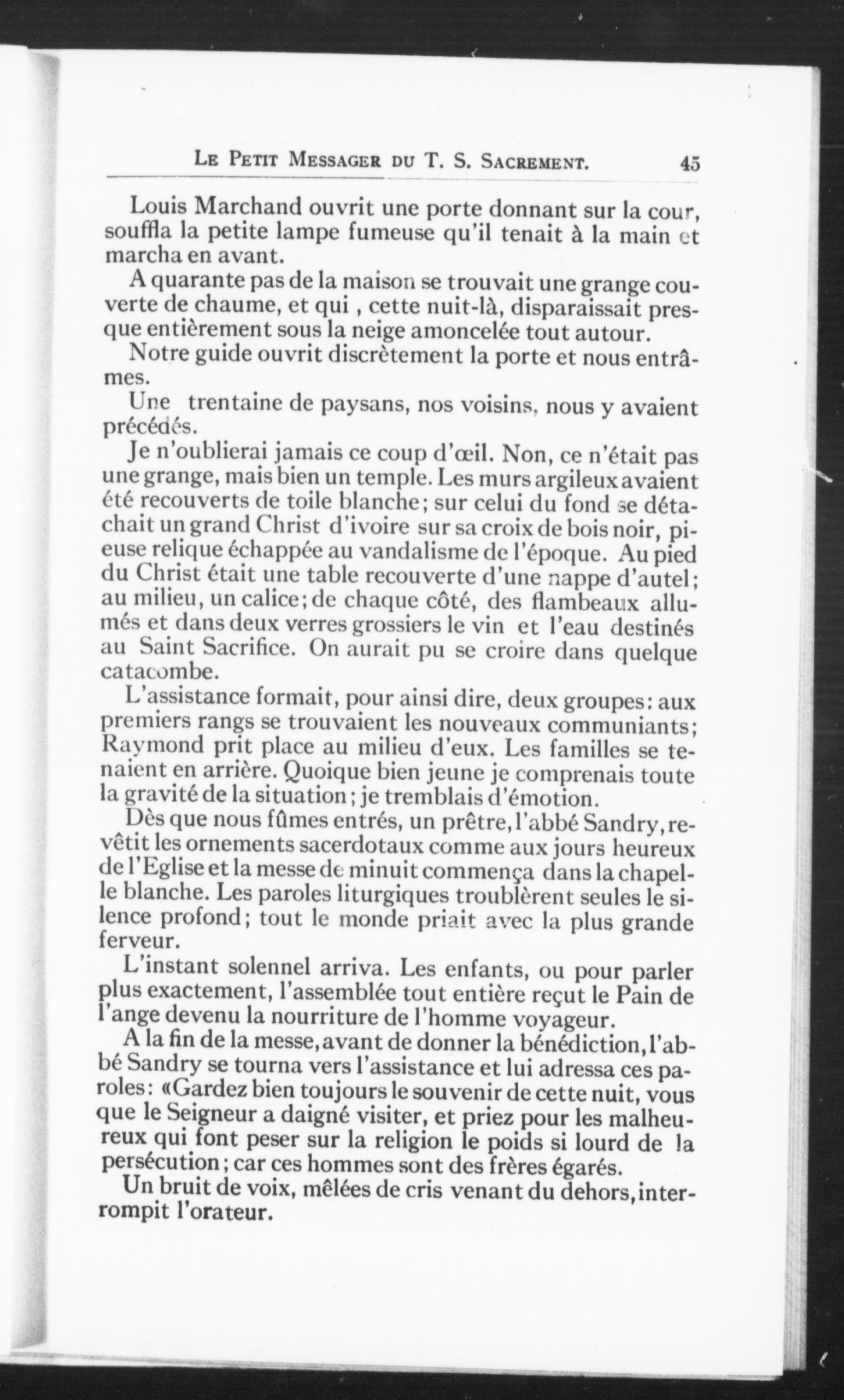 LE PETIT MESSAGER DU T. S. SACREMENT. 45

Louis Marchand ouvrit une porte donnant sur la cour, souffla la petite lampe fumeuse qu'il tenait à la main et marcha en avant.

A quarante pas de la maison se trouvait une grange couverte de chaume, et qui , cette nuit-là, disparaissait presque entièrement sous la neige amoncelée tout autour.

Notre guide ouvrit discrètement la porte et nous entrâmes.

Une trentaine de paysans, nos voisins, nous y avaient précédés.

Je n'oublierai jamais ce coup d'œil. Non, ce n'était pas une grange, mais bien un temple. Les murs argileux avaient été recouverts de toile blanche; sur celui du fond se détachait un grand Christ d'ivoire sur sa croix de bois noir, pieuse relique échappée au vandalisme de l'époque. Au pied du Christ était une table recouverte d'une nappe d'autel; au milieu, un calice; de chaque côté, des flambeaux allumés et dans deux verres grossiers le vin et l'eau destinés au Saint Sacrifice. On aurait pu se croire dans quelque catacombe.

L'assistance formait, pour ainsi dire, deux groupes: aux premiers rangs se trouvaient les nouveaux communiants; Raymond prit place au milieu d'eux. Les familles se tenaient en arrière. Quoique bien jeune je comprenais toute la gravité de la situation; je tremblais d'émotion.

Dès que nous fûmes entrés, un prêtre, l'abbé Sandry, revêtit les ornements sacerdotaux comme aux jours heureux de l'Eglise et la messe de minuit commença dans la chapelle blanche. Les paroles liturgiques troublèrent seules le silence profond; tout le monde priait avec la plus grande ferveur.

L'instant solennel arriva. Les enfants, ou pour parler plus exactement, l'assemblée tout entière reçut le Pain de l'ange devenu la nourriture de l'homme voyageur.

A la fin de la messe, avant de donner la bénédiction, l'abbé Sandry se tourna vers l'assistance et lui adressa ces paroles: «Gardez bien toujours le souvenir de cette nuit, vous que le Seigneur a daigné visiter, et priez pour les malheureux qui font peser sur la religion le poids si lourd de la persécution; car ces hommes sont des frères égarés.

Un bruit de voix, mêlées de cris venant du dehors, interrompit l'orateur.